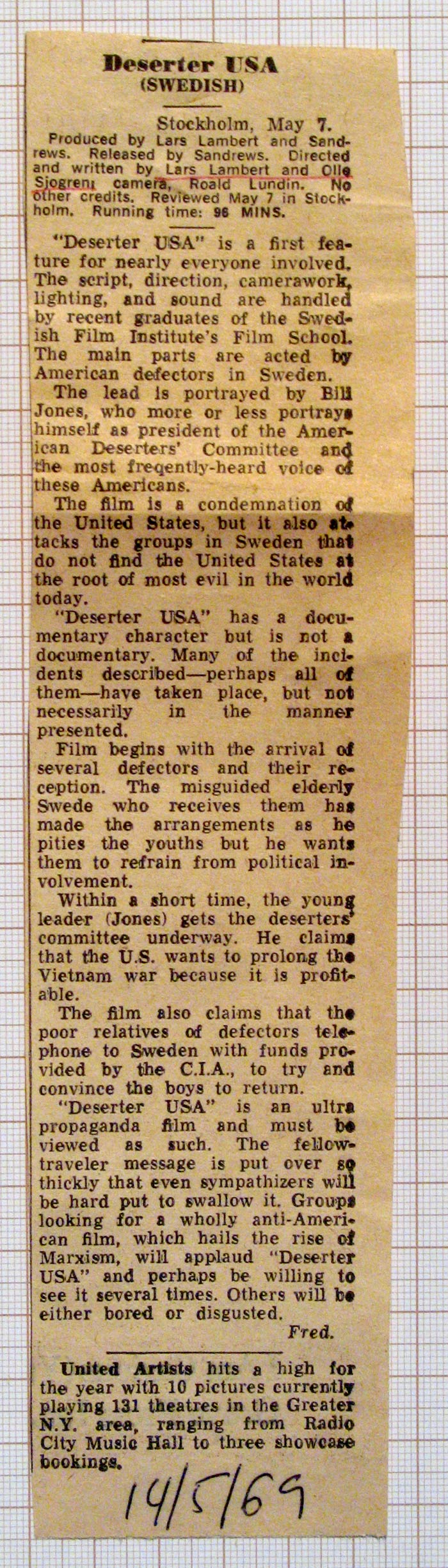 Deserter USA
(SWEDISH)

Stockholm, May 7.
Produced by Lars Lambert and Sandrews. Released by Sandrews. Directed and written by Lars Lambert and Olle Sjogren; camera, Roald Lundin. No other credits. Reviewed May 7 in Stockholm. Running time: 96 MINS.

"Deserter USA" is a first feature for nearly everyone involved. The script, direction, camerawork, lighting, and sound are handled by recent graduates of the Swedish Film Institute's Film School. The main parts are acted by American defectors in Sweden.

The lead is portrayed by Bill Jones, who more or less portrays himself as president of the American Deserters' Committee and the most freqently-heard voice of these Americans.

The film is a condemnation of the United States, but it also attacks the groups in Sweden that do not find the United States at the root of most evil in the world today.

"Deserter USA" has a documentary character but is not a documentary. Many of the incidents described—perhaps all of them—have taken place, but not necessarily in the manner presented.

Film begins with the arrival of several defectors and their reception. The misguided elderly Swede who receives them has made the arrangements as he pities the youths but he wants them to refrain from political involvement.

Within a short time, the young leader (Jones) gets the deserters' committee underway. He claims that the U.S. wants to prolong the Vietnam war because it is profitable.

The film also claims that the poor relatives of defectors telephone to Sweden with funds provided by the C.I.A., to try and convince the boys to return.

"Deserter USA" is an ultra propaganda film and must be viewed as such. The fellow-traveler message is put over so thickly that even sympathizers will be hard put to swallow it. Groups looking for a wholly anti-American film, which hails the rise of Marxism, will applaud "Deserter USA" and perhaps be willing to see it several times. Others will be either bored or disgusted.
Fred.

United Artists hits a high for the year with 10 pictures currently playing 131 theatres in the Greater N.Y. area, ranging from Radio City Music Hall to three showcase bookings.

14/5/69